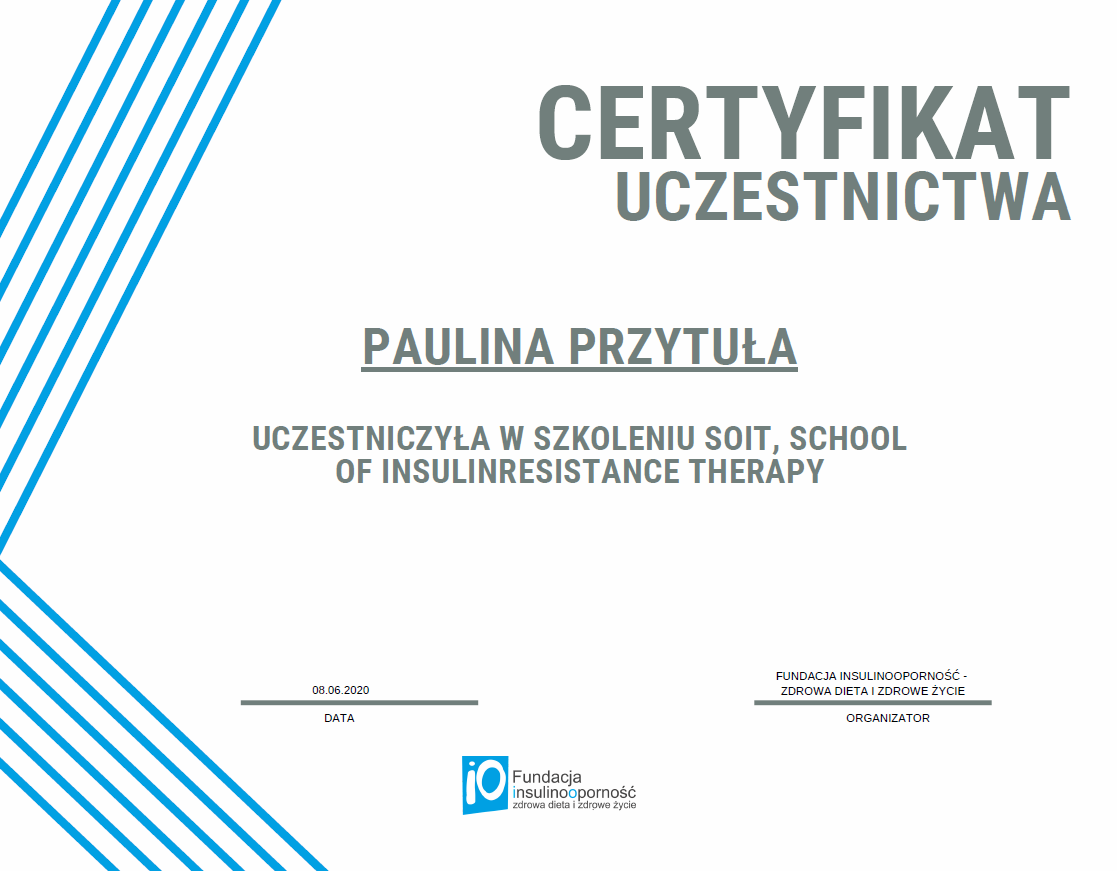 CERTYFIKAT
UCZESTNICTWA

PAULINA PRZYTUŁA

UCZESTNICZYŁA W SZKOLENIU SOIT, SCHOOL OF INSULINRESISTANCE THERAPY

08.06.2020
DATA

FUNDACJA INSULINOOPORNOŚĆ - ZDROWA DIETA I ZDROWE ŻYCIE
ORGANIZATOR

iO Fundacja insulinooporność zdrowa dieta i zdrowe życie